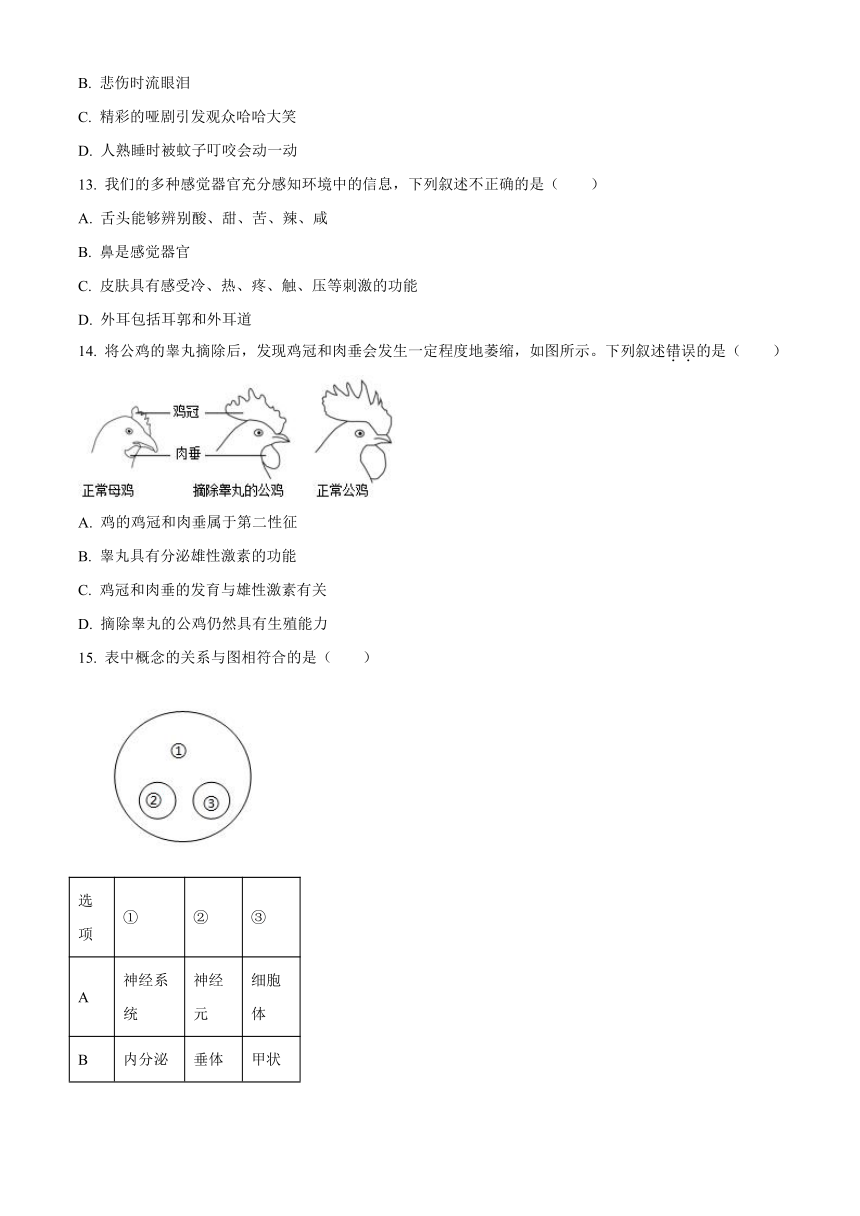 B. 悲伤时流眼泪

C. 精彩的哑剧引发观众哈哈大笑

D. 人熟睡时被蚊子叮咬会动一动

13. 我们的多种感觉器官充分感知环境中的信息，下列叙述不正确的是（　　）

A. 舌头能够辨别酸、甜、苦、辣、咸

B. 鼻是感觉器官

C. 皮肤具有感受冷、热、疼、触、压等刺激的功能

D. 外耳包括耳郭和外耳道

14. 将公鸡的睾丸摘除后，发现鸡冠和肉垂会发生一定程度地萎缩，如图所示。下列叙述错误的是（　　）

鸡冠

肉垂

正常母鸡

摘除睾丸的公鸡

正常公鸡

A. 鸡的鸡冠和肉垂属于第二性征

B. 睾丸具有分泌雄性激素的功能

C. 鸡冠和肉垂的发育与雄性激素有关

D. 摘除睾丸的公鸡仍然具有生殖能力

15. 表中概念的关系与图相符合的是（　　）

①

②

③

| 选项 | ① | ② | ③ |
|---|---|---|---|
| A | 神经系统 | 神经元 | 细胞体 |
| B | 内分泌 | 垂体 | 甲状 |